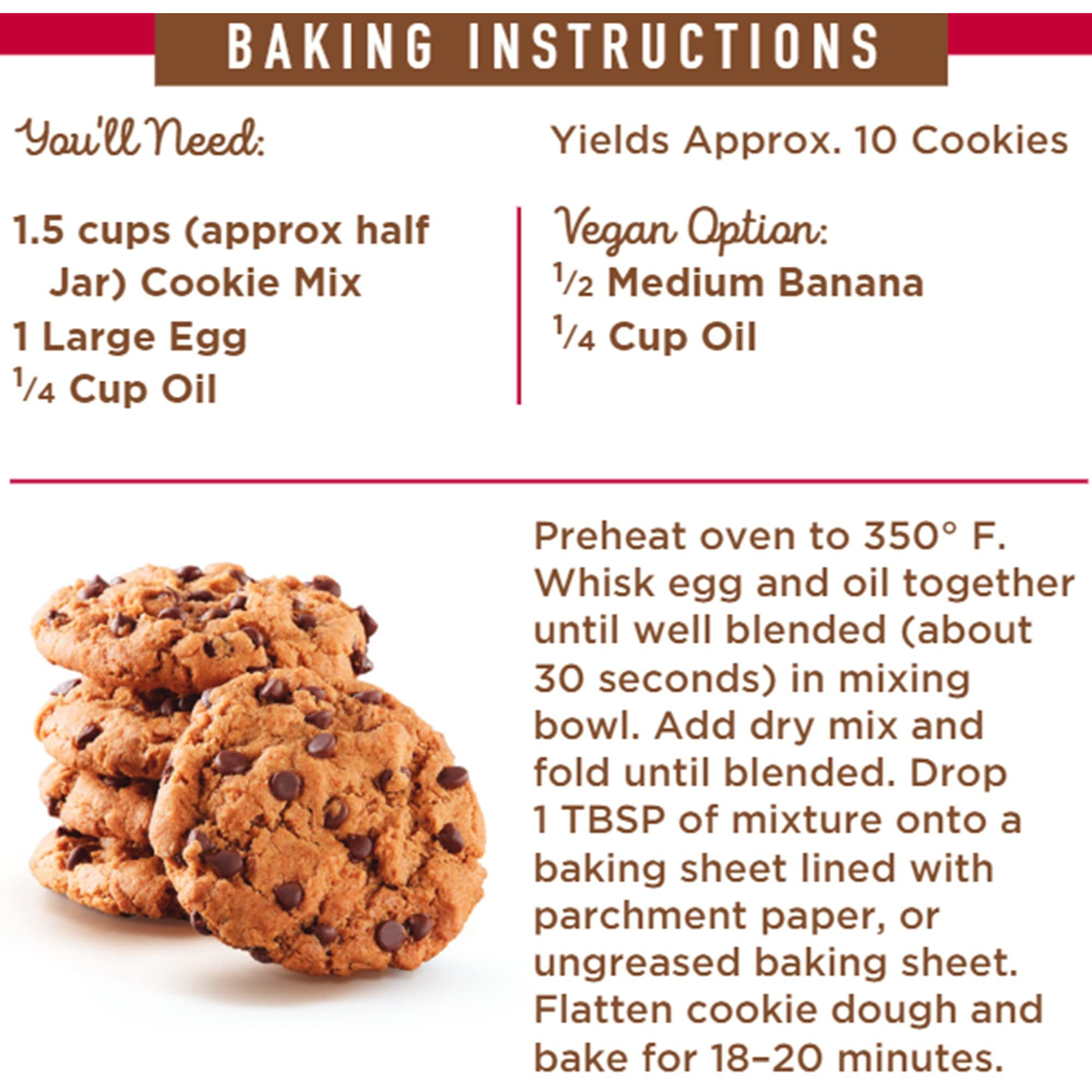 BAKING INSTRUCTIONS

You'll Need:

Yields Approx. 10 Cookies

1.5 cups (approx half Jar) Cookie Mix
1 Large Egg
$\frac{1}{4}$ Cup Oil

Vegan Option:
$\frac{1}{2}$ Medium Banana
$\frac{1}{4}$ Cup Oil

Preheat oven to 350° F. Whisk egg and oil together until well blended (about 30 seconds) in mixing bowl. Add dry mix and fold until blended. Drop 1 TBSP of mixture onto a baking sheet lined with parchment paper, or ungreased baking sheet. Flatten cookie dough and bake for 18–20 minutes.